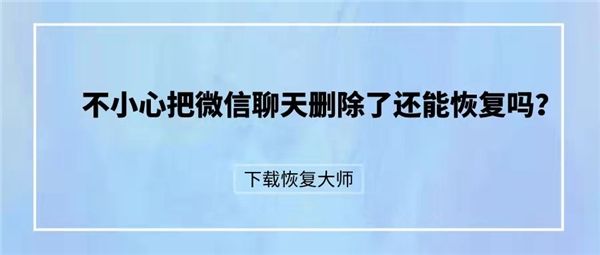 不小心把微信聊天删除了还能恢复吗？

下载恢复大师